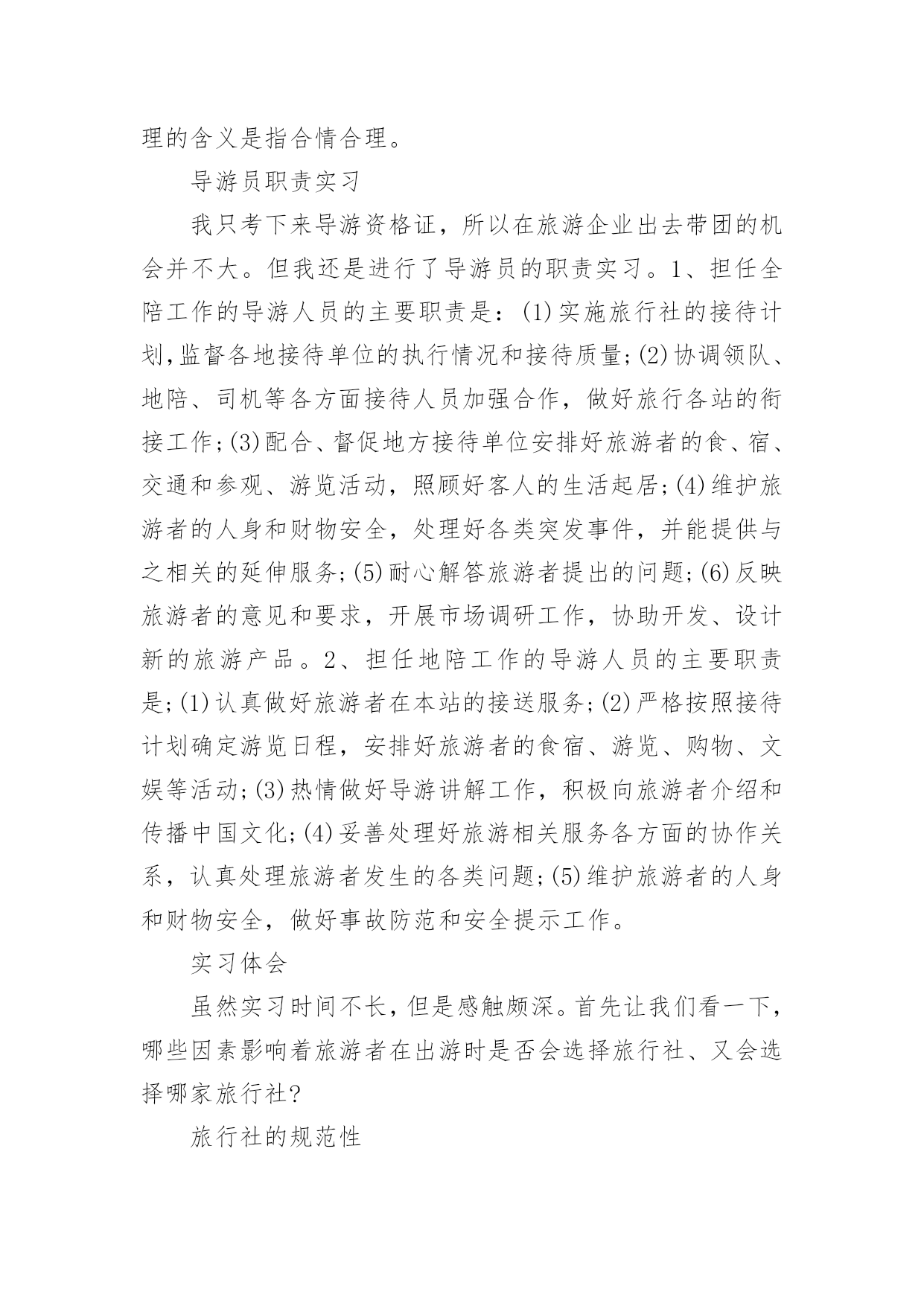 理的含义是指合情合理。

导游员职责实习

我只考下来导游资格证，所以在旅游企业出去带团的机会并不大。但我还是进行了导游员的职责实习。1、担任全陪工作的导游人员的主要职责是：(1)实施旅行社的接待计划,监督各地接待单位的执行情况和接待质量;(2)协调领队、地陪、司机等各方面接待人员加强合作，做好旅行各站的衔接工作;(3)配合、督促地方接待单位安排好旅游者的食、宿、交通和参观、游览活动，照顾好客人的生活起居;(4)维护旅游者的人身和财物安全，处理好各类突发事件，并能提供与之相关的延伸服务;(5)耐心解答旅游者提出的问题;(6)反映旅游者的意见和要求，开展市场调研工作，协助开发、设计新的旅游产品。2、担任地陪工作的导游人员的主要职责是;(1)认真做好旅游者在本站的接送服务;(2)严格按照接待计划确定游览日程，安排好旅游者的食宿、游览、购物、文娱等活动;(3)热情做好导游讲解工作，积极向旅游者介绍和传播中国文化;(4)妥善处理好旅游相关服务各方面的协作关系，认真处理旅游者发生的各类问题;(5)维护旅游者的人身和财物安全，做好事故防范和安全提示工作。

实习体会

虽然实习时间不长，但是感触颇深。首先让我们看一下，哪些因素影响着旅游者在出游时是否会选择旅行社、又会选择哪家旅行社?

旅行社的规范性